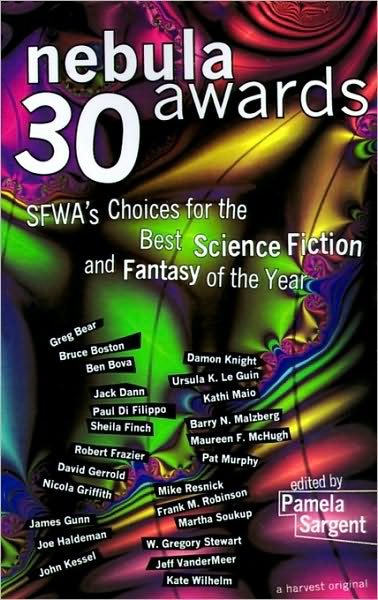 nebula awards 30

SFWA's Choices for the Best Science Fiction and Fantasy of the Year

Greg Bear
Bruce Boston
Ben Bova
Jack Dann
Paul Di Filippo
Sheila Finch
Robert Frazier
David Gerrold
Nicola Griffith
James Gunn
Joe Haldeman
John Kessel

Damon Knight
Ursula K. Le Guin
Kathi Maio
Barry N. Malzberg
Maureen F. McHugh
Pat Murphy
Mike Resnick
Frank M. Robinson
Martha Soukup
W. Gregory Stewart
Jeff VanderMeer
Kate Wilhelm

edited by
Pamela Sargent

a harvest original